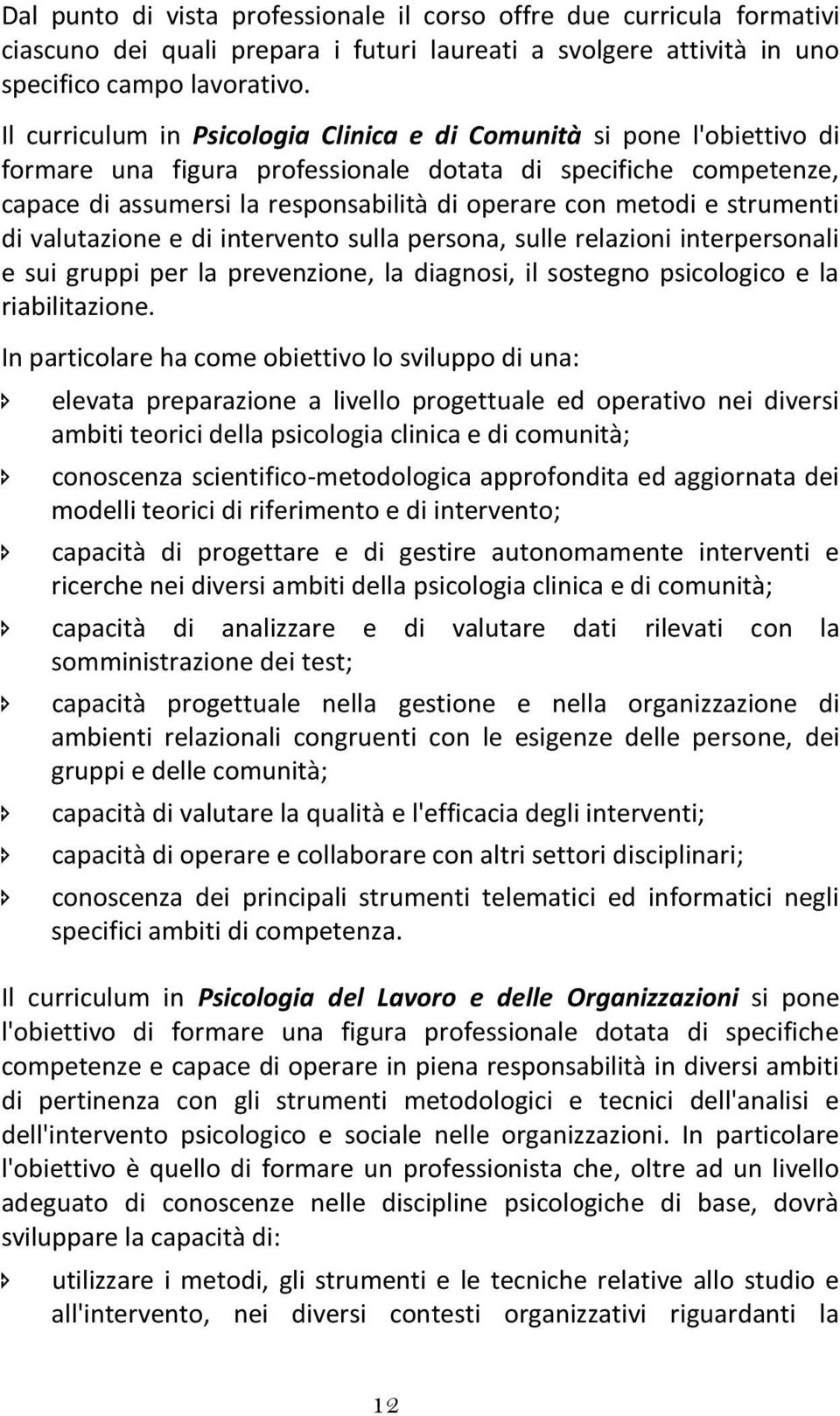 Dal punto di vista professionale il corso offre due curricula formativi ciascuno dei quali prepara i futuri laureati a svolgere attività in uno specifico campo lavorativo.

Il curriculum in Psicologia Clinica e di Comunità si pone l'obiettivo di formare una figura professionale dotata di specifiche competenze, capace di assumersi la responsabilità di operare con metodi e strumenti di valutazione e di intervento sulla persona, sulle relazioni interpersonali e sui gruppi per la prevenzione, la diagnosi, il sostegno psicologico e la riabilitazione.

In particolare ha come obiettivo lo sviluppo di una:

elevata preparazione a livello progettuale ed operativo nei diversi ambiti teorici della psicologia clinica e di comunità;

conoscenza scientifico-metodologica approfondita ed aggiornata dei modelli teorici di riferimento e di intervento;

capacità di progettare e di gestire autonomamente interventi e ricerche nei diversi ambiti della psicologia clinica e di comunità;

capacità di analizzare e di valutare dati rilevati con la somministrazione dei test;

capacità progettuale nella gestione e nella organizzazione di ambienti relazionali congruenti con le esigenze delle persone, dei gruppi e delle comunità;

capacità di valutare la qualità e l'efficacia degli interventi;

capacità di operare e collaborare con altri settori disciplinari;

conoscenza dei principali strumenti telematici ed informatici negli specifici ambiti di competenza.

Il curriculum in Psicologia del Lavoro e delle Organizzazioni si pone l'obiettivo di formare una figura professionale dotata di specifiche competenze e capace di operare in piena responsabilità in diversi ambiti di pertinenza con gli strumenti metodologici e tecnici dell'analisi e dell'intervento psicologico e sociale nelle organizzazioni. In particolare l'obiettivo è quello di formare un professionista che, oltre ad un livello adeguato di conoscenze nelle discipline psicologiche di base, dovrà sviluppare la capacità di:

utilizzare i metodi, gli strumenti e le tecniche relative allo studio e all'intervento, nei diversi contesti organizzativi riguardanti la

12